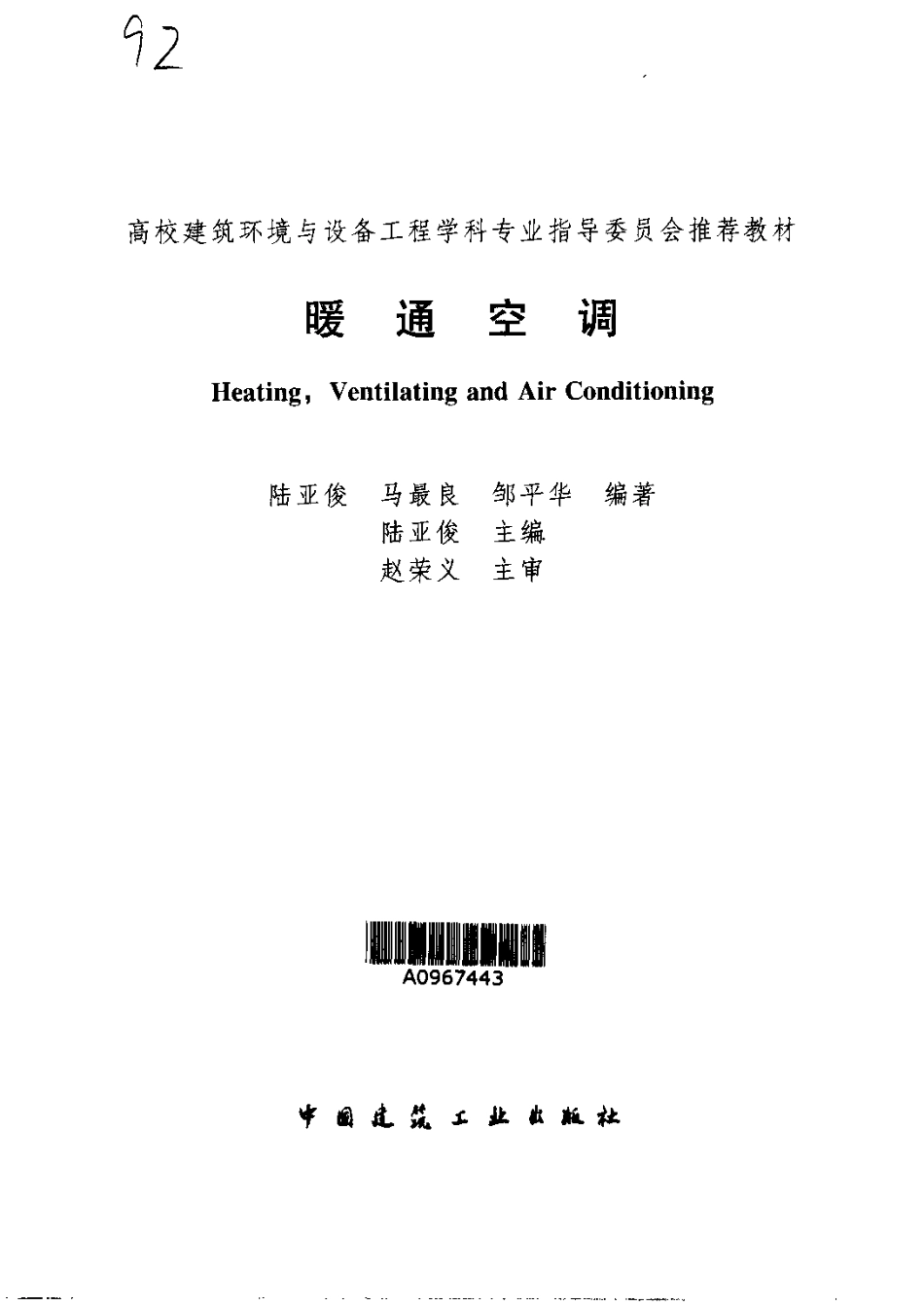 92

高校建筑环境与设备工程学科专业指导委员会推荐教材

暖 通 空 调

Heating, Ventilating and Air Conditioning

陆亚俊 马最良 邹平华 编著
陆亚俊 主编
赵荣义 主审

A0967443

中国建筑工业出版社